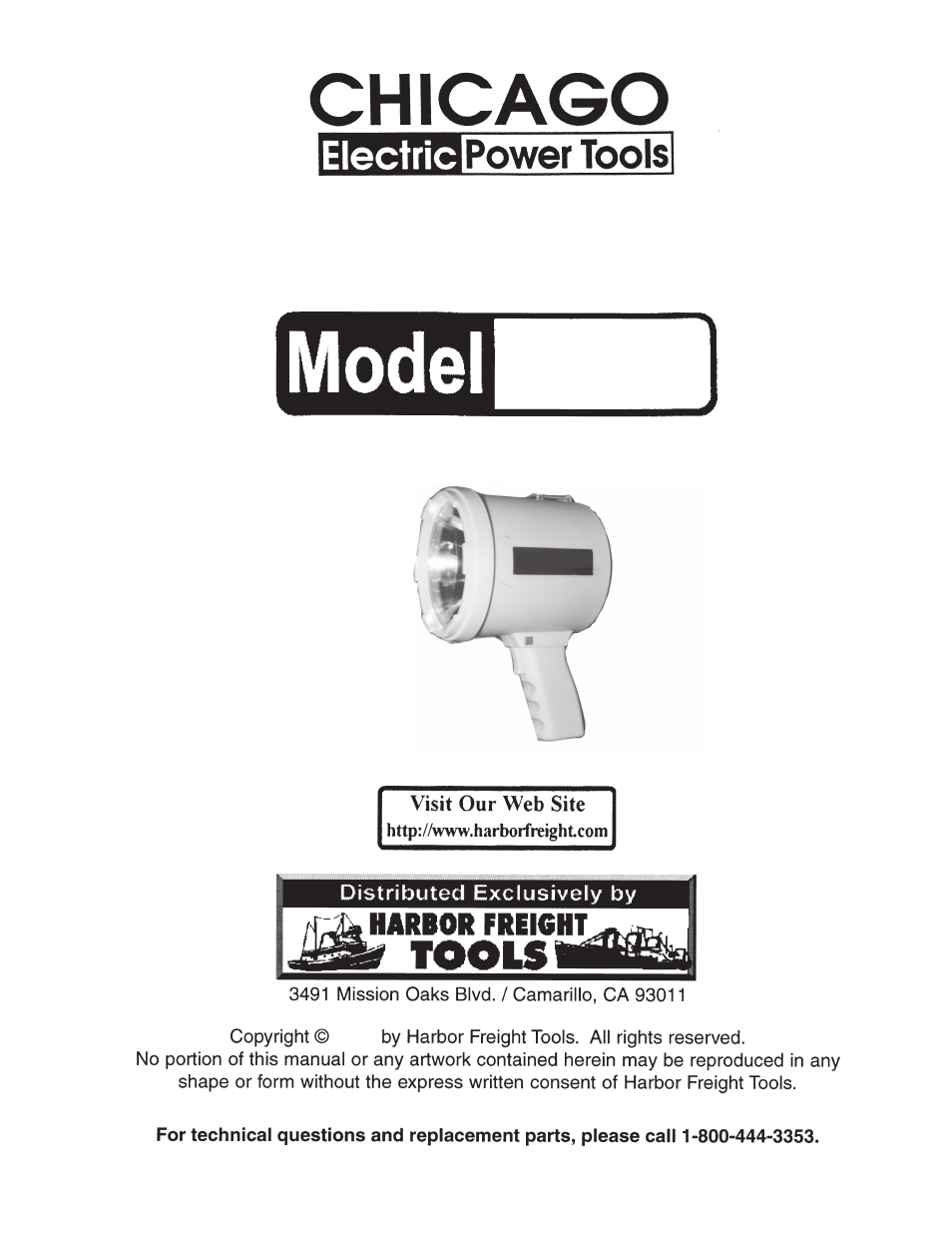 CHICAGO
Electric Power Tools

Model

Visit Our Web Site
http://www.harborfreight.com

Distributed Exclusively by
HARBOR FREIGHT
TOOLS

3491 Mission Oaks Blvd. / Camarillo, CA 93011

Copyright © by Harbor Freight Tools. All rights reserved.
No portion of this manual or any artwork contained herein may be reproduced in any shape or form without the express written consent of Harbor Freight Tools.

For technical questions and replacement parts, please call 1-800-444-3353.